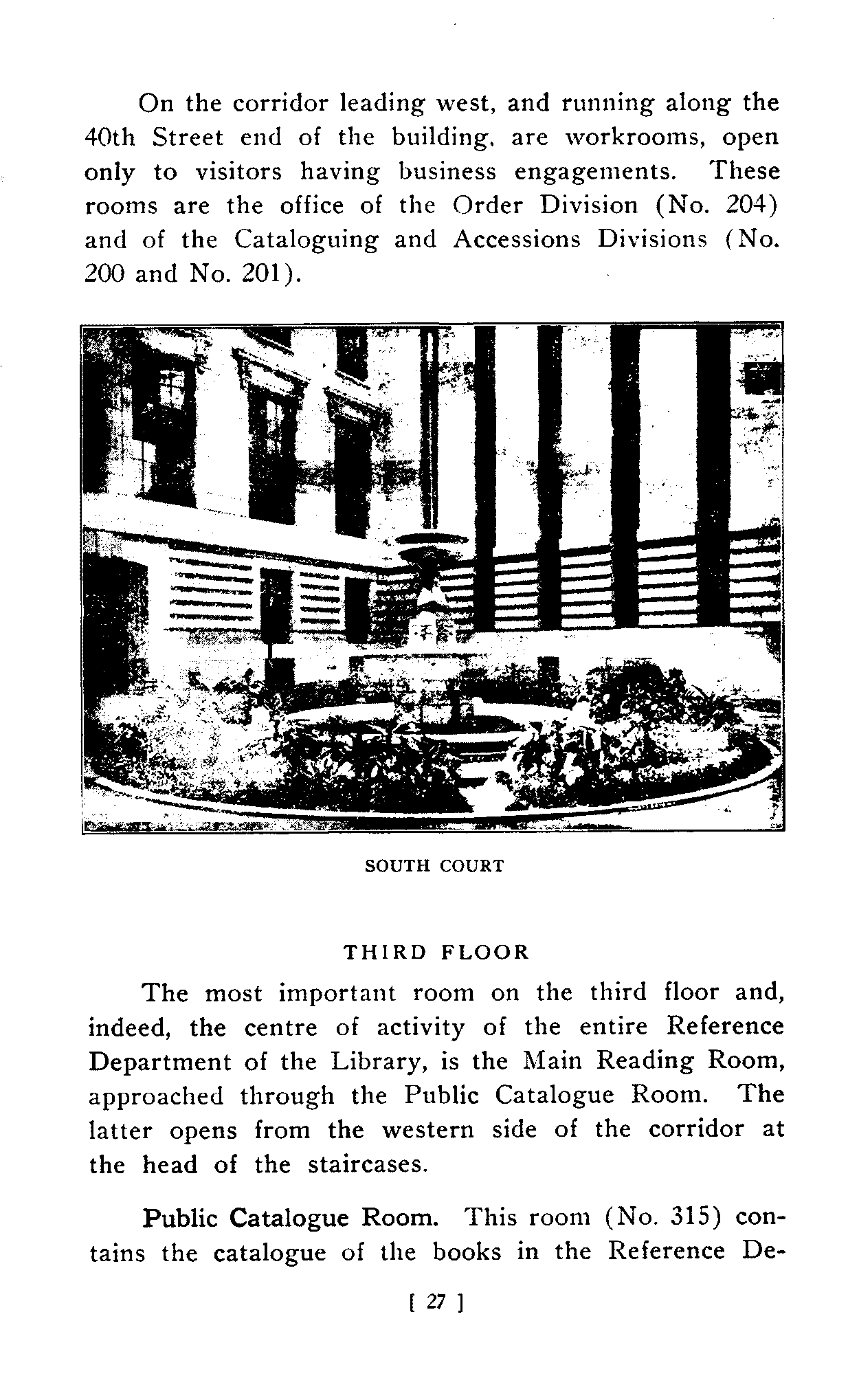 On the corridor leading west, and running along the 40th Street end of the building, are workrooms, open only to visitors having business engagements. These rooms are the office of the Order Division (No. 204) and of the Cataloguing and Accessions Divisions (No. 200 and No. 201).

SOUTH COURT

THIRD FLOOR

The most important room on the third floor and, indeed, the centre of activity of the entire Reference Department of the Library, is the Main Reading Room, approached through the Public Catalogue Room. The latter opens from the western side of the corridor at the head of the staircases.

Public Catalogue Room. This room (No. 315) contains the catalogue of the books in the Reference De-

[ 27 ]